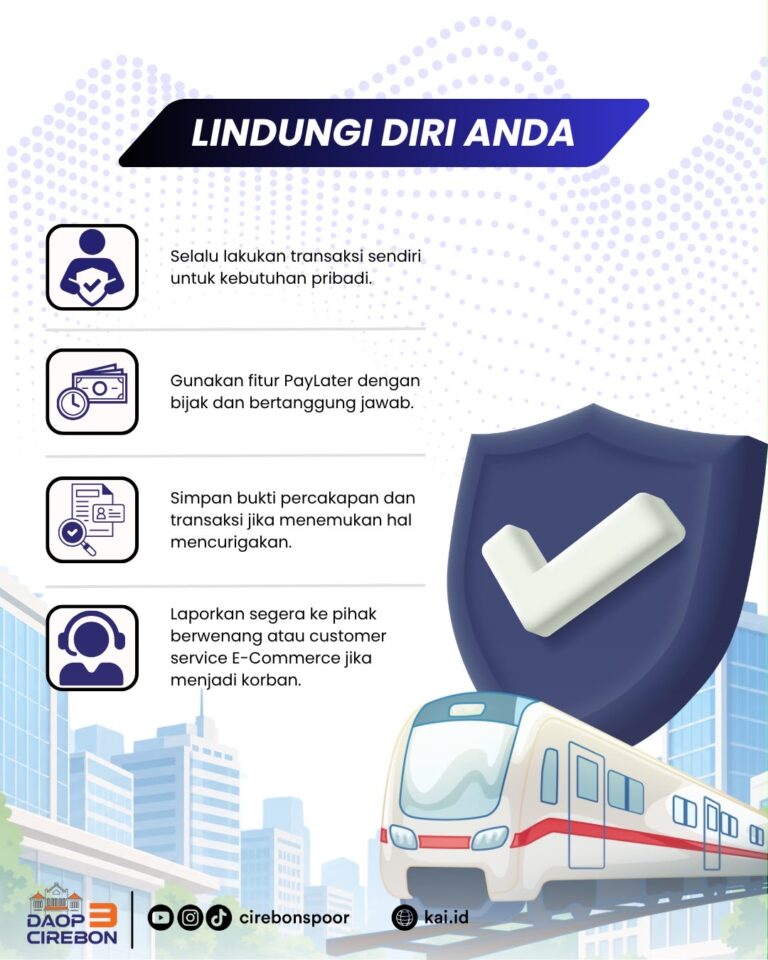 LINDUNGI DIRI ANDA

Selalu lakukan transaksi sendiri untuk kebutuhan pribadi.

Gunakan fitur PayLater dengan bijak dan bertanggung jawab.

Simpan bukti percakapan dan transaksi jika menemukan hal mencurigakan.

Laporkan segera ke pihak berwenang atau customer service E-Commerce jika menjadi korban.

DAOP 3 CIREBON

cirebonspoor

kai.id